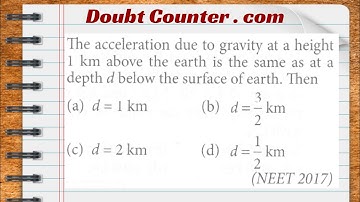 Doubt Counter . com

The acceleration due to gravity at a height 1 km above the earth is the same as at a depth $d$ below the surface of earth. Then

(a) $d = 1$ km
(b) $d = \frac{3}{2}$ km
(c) $d = 2$ km
(d) $d = \frac{1}{2}$ km

(NEET 2017)